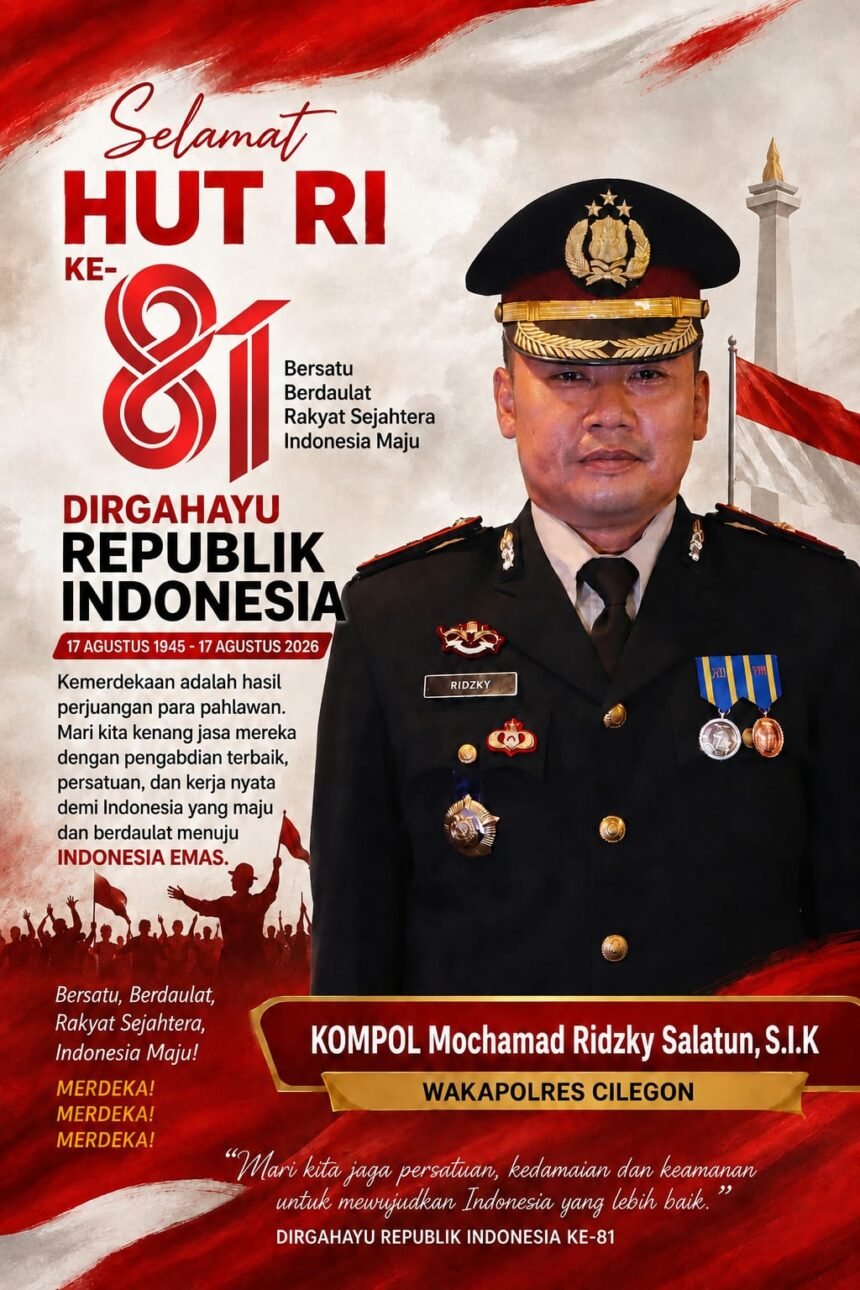 Selamat
HUT RI
KE-
81

Bersatu
Berdaulat
Rakyat Sejahtera
Indonesia Maju

DIRGAHAYU
REPUBLIK
INDONESIA

17 AGUSTUS 1945 - 17 AGUSTUS 2026

Kemerdekaan adalah hasil perjuangan para pahlawan. Mari kita kenang jasa mereka dengan pengabdian terbaik, persatuan, dan kerja nyata demi Indonesia yang maju dan berdaulat menuju INDONESIA EMAS.

RIDZKY

Bersatu, Berdaulat, Rakyat Sejahtera, Indonesia Maju!

MERDEKA!
MERDEKA!
MERDEKA!

KOMPOL Mochamad Ridzky Salatun, S.I.K
WAKAPOLRES CILEGON

"Mari kita jaga persatuan, kedamaian dan keamanan untuk mewujudkan Indonesia yang lebih baik."

DIRGAHAYU REPUBLIK INDONESIA KE-81